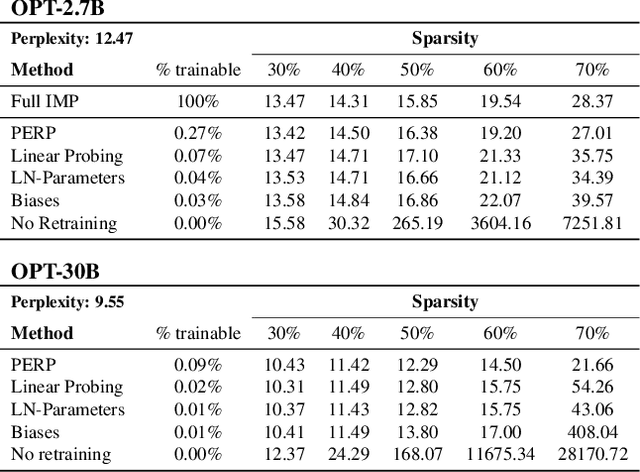 OPT-2.7B

| Perplexity: 12.47 | | Sparsity | | | | |
|---|---|---|---|---|---|---|
| Method | % trainable | 30% | 40% | 50% | 60% | 70% |
| Full IMP | 100% | 13.47 | 14.31 | 15.85 | 19.54 | 28.37 |
| PERP | 0.27% | 13.42 | 14.50 | 16.38 | 19.20 | 27.01 |
| Linear Probing | 0.07% | 13.47 | 14.71 | 17.10 | 21.33 | 35.75 |
| LN-Parameters | 0.04% | 13.53 | 14.71 | 16.66 | 21.12 | 34.39 |
| Biases | 0.03% | 13.58 | 14.84 | 16.86 | 22.07 | 39.57 |
| No Retraining | 0.00% | 15.58 | 30.32 | 265.19 | 3604.16 | 7251.81 |

OPT-30B

| Perplexity: 9.55 | | Sparsity | | | | |
|---|---|---|---|---|---|---|
| Method | % trainable | 30% | 40% | 50% | 60% | 70% |
| PERP | 0.09% | 10.43 | 11.42 | 12.29 | 14.50 | 21.66 |
| Linear Probing | 0.02% | 10.31 | 11.49 | 12.80 | 15.75 | 54.26 |
| LN-Parameters | 0.01% | 10.37 | 11.43 | 12.82 | 15.75 | 43.06 |
| Biases | 0.01% | 10.41 | 11.49 | 13.80 | 17.00 | 408.04 |
| No retraining | 0.00% | 12.37 | 24.29 | 168.07 | 11675.34 | 28170.72 |